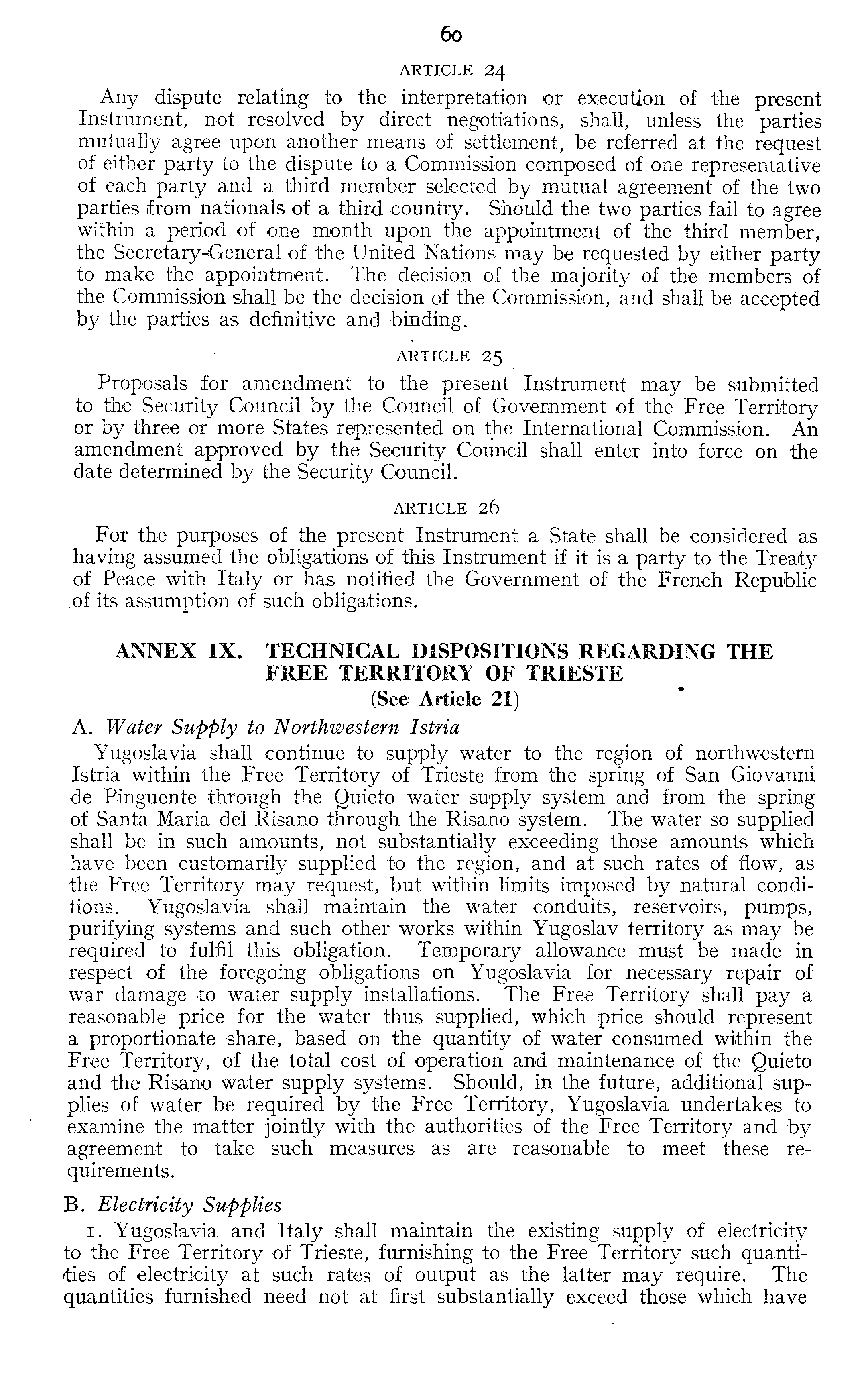 60

ARTICLE 24

Any dispute relating to the interpretation or execution of the present Instrument, not resolved by direct negotiations, shall, unless the parties mutually agree upon another means of settlement, be referred at the request of either party to the dispute to a Commission composed of one representative of each party and a third member selected by mutual agreement of the two parties from nationals of a third country. Should the two parties fail to agree within a period of one month upon the appointment of the third member, the Secretary-General of the United Nations may be requested by either party to make the appointment. The decision of the majority of the members of the Commission shall be the decision of the Commission, and shall be accepted by the parties as definitive and binding.

ARTICLE 25

Proposals for amendment to the present Instrument may be submitted to the Security Council by the Council of Government of the Free Territory or by three or more States represented on the International Commission. An amendment approved by the Security Council shall enter into force on the date determined by the Security Council.

ARTICLE 26

For the purposes of the present Instrument a State shall be considered as having assumed the obligations of this Instrument if it is a party to the Treaty of Peace with Italy or has notified the Government of the French Republic of its assumption of such obligations.

ANNEX IX. TECHNICAL DISPOSITIONS REGARDING THE FREE TERRITORY OF TRIESTE
(See Article 21)

A. Water Supply to Northwestern Istria

Yugoslavia shall continue to supply water to the region of northwestern Istria within the Free Territory of Trieste from the spring of San Giovanni de Pinguente through the Quieto water supply system and from the spring of Santa Maria del Risano through the Risano system. The water so supplied shall be in such amounts, not substantially exceeding those amounts which have been customarily supplied to the region, and at such rates of flow, as the Free Territory may request, but within limits imposed by natural conditions. Yugoslavia shall maintain the water conduits, reservoirs, pumps, purifying systems and such other works within Yugoslav territory as may be required to fulfil this obligation. Temporary allowance must be made in respect of the foregoing obligations on Yugoslavia for necessary repair of war damage to water supply installations. The Free Territory shall pay a reasonable price for the water thus supplied, which price should represent a proportionate share, based on the quantity of water consumed within the Free Territory, of the total cost of operation and maintenance of the Quieto and the Risano water supply systems. Should, in the future, additional supplies of water be required by the Free Territory, Yugoslavia undertakes to examine the matter jointly with the authorities of the Free Territory and by agreement to take such measures as are reasonable to meet these requirements.

B. Electricity Supplies

1. Yugoslavia and Italy shall maintain the existing supply of electricity to the Free Territory of Trieste, furnishing to the Free Territory such quantities of electricity at such rates of output as the latter may require. The quantities furnished need not at first substantially exceed those which have